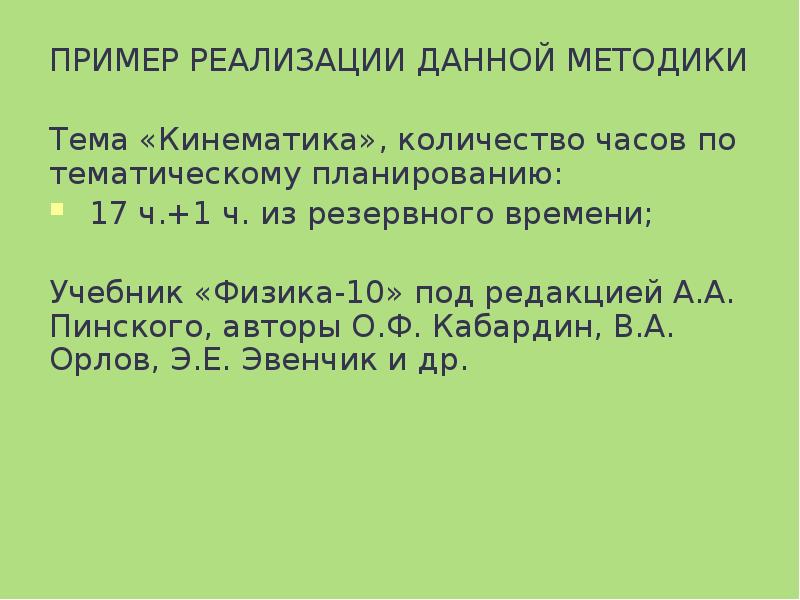 ПРИМЕР РЕАЛИЗАЦИИ ДАННОЙ МЕТОДИКИ

Тема «Кинематика», количество часов по тематическому планированию:

• 17 ч.+1 ч. из резервного времени;

Учебник «Физика-10» под редакцией А.А. Пинского, авторы О.Ф. Кабардин, В.А. Орлов, Э.Е. Эвенчик и др.